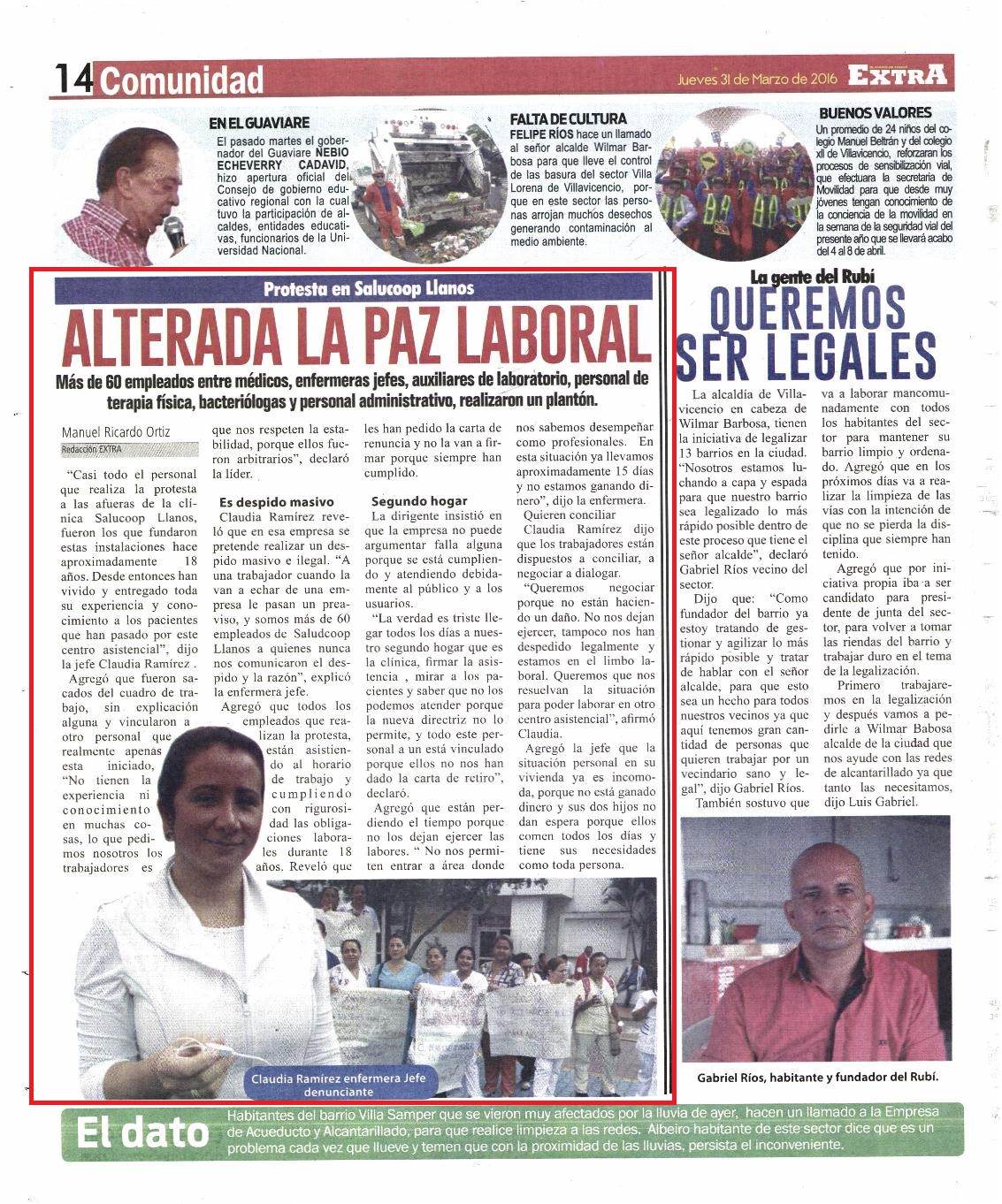 14 Comunidad

Jueves 31 de Marzo de 2016 EXTRA

EN EL GUAVIARE
El pasado martes el gobernador del Guaviare NEBIO ECHEVERRY CADAVID, hizo apertura oficial del Consejo de gobierno educativo regional con la cual tuvo la participación de alcaldes, entidades educativas, funcionarios de la Universidad Nacional.

FALTA DE CULTURA
FELIPE RÍOS hace un llamado al señor alcalde Wilmar Barbosa para que lleve el control de las basura del sector Villa Lorena de Villavicencio, porque en este sector las personas arrojan muchos desechos generando contaminación al medio ambiente.

BUENOS VALORES
Un promedio de 24 niños del colegio Manuel Beltrán y del colegio xII de Villavicencio, reforzaran los procesos de sensibilización vial, que efectuara la secretaria de Movilidad para que desde muy jóvenes tengan conocimiento de la conciencia de la movilidad en la semana de la seguridad vial del presente año que se llevará acabo del 4 al 8 de abril.

Protesta en Salucoop Llanos

ALTERADA LA PAZ LABORAL

Más de 60 empleados entre médicos, enfermeras jefes, auxiliares de laboratorio, personal de terapia física, bacteriólogas y personal administrativo, realizaron un plantón.

Manuel Ricardo Ortiz
Redacción EXTRA

"Casi todo el personal que realiza la protesta a las afueras de la clínica Salucoop Llanos, fueron los que fundaron estas instalaciones hace aproximadamente 18 años. Desde entonces han vivido y entregado toda su experiencia y conocimiento a los pacientes que han pasado por este centro asistencial", dijo la jefe Claudia Ramírez .

Agregó que fueron sacados del cuadro de trabajo, sin explicación alguna y vincularon a otro personal que realmente apenas esta iniciado, "No tienen la experiencia ni conocimiento en muchas cosas, lo que pedimos nosotros los trabajadores es que nos respeten la estabilidad, porque ellos fueron arbitrarios", declaró la líder.

Es despido masivo
Claudia Ramírez reveló que en esa empresa se pretende realizar un despido masivo e ilegal. "A una trabajador cuando la van a echar de una empresa le pasan un preaviso, y somos más de 60 empleados de Saludcoop Llanos a quienes nunca nos comunicaron el despido y la razón", explicó la enfermera jefe.

Agregó que todos los empleados que realizan la protesta, están asistiendo al horario de trabajo y cumpliendo con rigurosidad las obligaciones laborales durante 18 años. Reveló que les han pedido la carta de renuncia y no la van a firmar porque siempre han cumplido.

Segundo hogar
La dirigente insistió en que la empresa no puede argumentar falla alguna porque se está cumpliendo y atendiendo debidamente al público y a los usuarios.

"La verdad es triste llegar todos los días a nuestro segundo hogar que es la clínica, firmar la asistencia , mirar a los pacientes y saber que no los podemos atender porque la nueva directriz no lo permite, y todo este personal a un está vinculado porque ellos no nos han dado la carta de retiro", declaró.

Agregó que están perdiendo el tiempo porque no los dejan ejercer las labores. " No nos permiten entrar a área donde nos sabemos desempeñar como profesionales. En esta situación ya llevamos aproximadamente 15 días y no estamos ganando dinero", dijo la enfermera.

Quieren conciliar
Claudia Ramírez dijo que los trabajadores están dispuestos a conciliar, a negociar a dialogar.

"Queremos negociar porque no están haciendo un daño. No nos dejan ejercer, tampoco nos han despedido legalmente y estamos en el limbo laboral. Queremos que nos resuelvan la situación para poder laborar en otro centro asistencial", afirmó Claudia.

Agregó la jefe que la situación personal en su vivienda ya es incomoda, porque no está ganado dinero y sus dos hijos no dan espera porque ellos comen todos los días y tiene sus necesidades como toda persona.

Claudia Ramírez enfermera Jefe denunciante

La gente del Rubí
QUEREMOS SER LEGALES

La alcaldía de Villavicencio en cabeza de Wilmar Barbosa, tienen la iniciativa de legalizar 13 barrios en la ciudad. "Nosotros estamos luchando a capa y espada para que nuestro barrio sea legalizado lo más rápido posible dentro de este proceso que tiene el señor alcalde", declaró Gabriel Ríos vecino del sector.

Dijo que: "Como fundador del barrio ya estoy tratando de gestionar y agilizar lo más rápido posible y tratar de hablar con el señor alcalde, para que esto sea un hecho para todos nuestros vecinos ya que aquí tenemos gran cantidad de personas que quieren trabajar por un vecindario sano y legal", dijo Gabriel Ríos.

También sostuvo que va a laborar mancomunadamente con todos los habitantes del sector para mantener su barrio limpio y ordenado. Agregó que en los próximos días va a realizar la limpieza de las vías con la intención de que no se pierda la disciplina que siempre han tenido.

Agregó que por iniciativa propia iba a ser candidato para presidente de junta del sector, para volver a tomar las riendas del barrio y trabajar duro en el tema de la legalización.

Primero trabajaremos en la legalización y después vamos a pedirle a Wilmar Babosa alcalde de la ciudad que nos ayude con las redes de alcantarillado ya que tanto las necesitamos, dijo Luis Gabriel.

Gabriel Ríos, habitante y fundador del Rubí.

El dato
Habitantes del barrio Villa Samper que se vieron muy afectados por la lluvia de ayer, hacen un llamado a la Empresa de Acueducto y Alcantarillado, para que realice limpieza a las redes. Albeiro habitante de este sector dice que es un problema cada vez que llueve y temen que con la proximidad de las lluvias, persista el inconveniente.